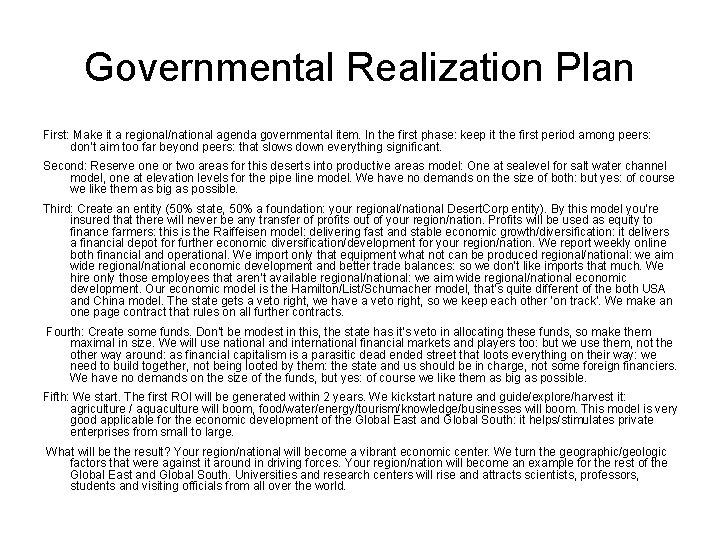 Governmental Realization Plan

First: Make it a regional/national agenda governmental item. In the first phase: keep it the first period among peers: don't aim too far beyond peers: that slows down everything significant.

Second: Reserve one or two areas for this deserts into productive areas model: One at sealevel for salt water channel model, one at elevation levels for the pipe line model. We have no demands on the size of both: but yes: of course we like them as big as possible.

Third: Create an entity (50% state, 50% a foundation: your regional/national DesertCorp entity). By this model you're insured that there will never be any transfer of profits out of your region/nation. Profits will be used as equity to finance farmers: this is the Raiffeisen model: delivering fast and stable economic growth/diversification: it delivers a financial depot for further economic diversification/development for your region/nation. We report weekly online both financial and operational. We import only that equipment what not can be produced regional/national: we aim wide regional/national economic development and better trade balances: so we don't like imports that much. We hire only those employees that aren't available regional/national: we aim wide regional/national economic development. Our economic model is the Hamilton/List/Schumacher model, that's quite different of the both USA and China model. The state gets a veto right, we have a veto right, so we keep each other 'on track'. We make an one page contract that rules on all further contracts.

Fourth: Create some funds. Don't be modest in this, the state has it's veto in allocating these funds, so make them maximal in size. We will use national and international financial markets and players too: but we use them, not the other way around: as financial capitalism is a parasitic dead ended street that loots everything on their way: we need to build together, not being looted by them: the state and us should be in charge, not some foreign financiers. We have no demands on the size of the funds, but yes: of course we like them as big as possible.

Fifth: We start. The first ROI will be generated within 2 years. We kickstart nature and guide/explore/harvest it: agriculture / aquaculture will boom, food/water/energy/tourism/knowledge/businesses will boom. This model is very good applicable for the economic development of the Global East and Global South: it helps/stimulates private enterprises from small to large.

What will be the result? Your region/national will become a vibrant economic center. We turn the geographic/geologic factors that were against it around in driving forces. Your region/nation will become an example for the rest of the Global East and Global South. Universities and research centers will rise and attracts scientists, professors, students and visiting officials from all over the world.